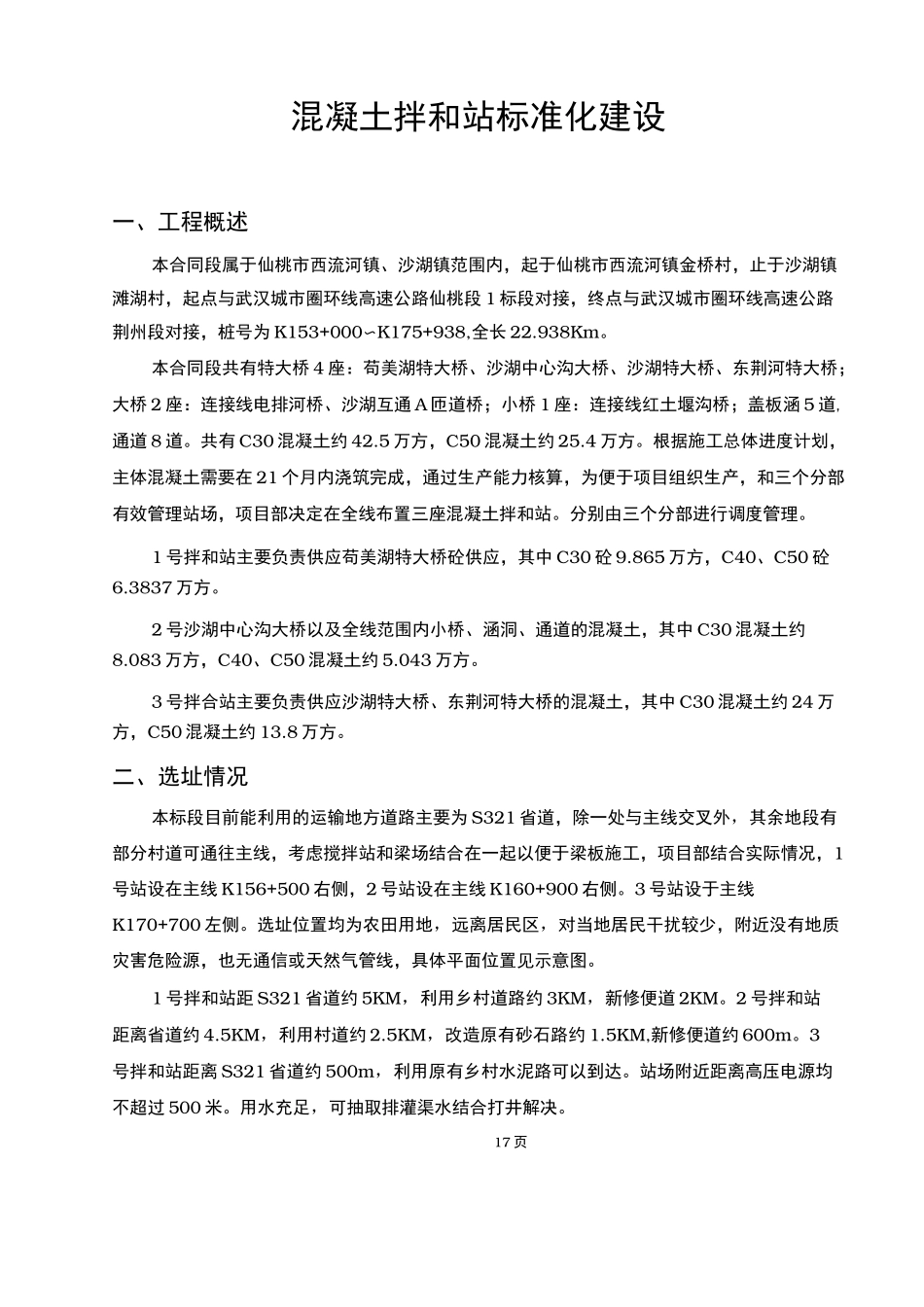 混凝土拌和站标准化建设

一、工程概述

本合同段属于仙桃市西流河镇、沙湖镇范围内，起于仙桃市西流河镇金桥村，止于沙湖镇滩湖村，起点与武汉城市圈环线高速公路仙桃段1标段对接，终点与武汉城市圈环线高速公路荆州段对接，桩号为K153+000~K175+938,全长22.938Km。

本合同段共有特大桥4座：苟美湖特大桥、沙湖中心沟大桥、沙湖特大桥、东荆河特大桥；大桥2座：连接线电排河桥、沙湖互通A匝道桥；小桥1座：连接线红土堰沟桥；盖板涵5道，通道8道。共有C30混凝土约42.5万方，C50混凝土约25.4万方。根据施工总体进度计划，主体混凝土需要在21个月内浇筑完成，通过生产能力核算，为便于项目组织生产，和三个分部有效管理站场，项目部决定在全线布置三座混凝土拌和站。分别由三个分部进行调度管理。

1号拌和站主要负责供应苟美湖特大桥砼供应，其中C30砼9.865万方，C40、C50砼6.3837万方。

2号沙湖中心沟大桥以及全线范围内小桥、涵洞、通道的混凝土，其中C30混凝土约8.083万方，C40、C50混凝土约5.043万方。

3号拌合站主要负责供应沙湖特大桥、东荆河特大桥的混凝土，其中C30混凝土约24万方，C50混凝土约13.8万方。

二、选址情况

本标段目前能利用的运输地方道路主要为S321省道，除一处与主线交叉外，其余地段有部分村道可通往主线，考虑搅拌站和梁场结合在一起以便于梁板施工，项目部结合实际情况，1号站设在主线K156+500右侧，2号站设在主线K160+900右侧。3号站设于主线K170+700左侧。选址位置均为农田用地，远离居民区，对当地居民干扰较少，附近没有地质灾害危险源，也无通信或天然气管线，具体平面位置见示意图。

1号拌和站距S321省道约5KM，利用乡村道路约3KM，新修便道2KM。2号拌和站距离省道约4.5KM，利用村道约2.5KM，改造原有砂石路约1.5KM,新修便道约600m。3号拌和站距离S321省道约500m，利用原有乡村水泥路可以到达。站场附近距离高压电源均不超过500米。用水充足，可抽取排灌渠水结合打井解决。

17页